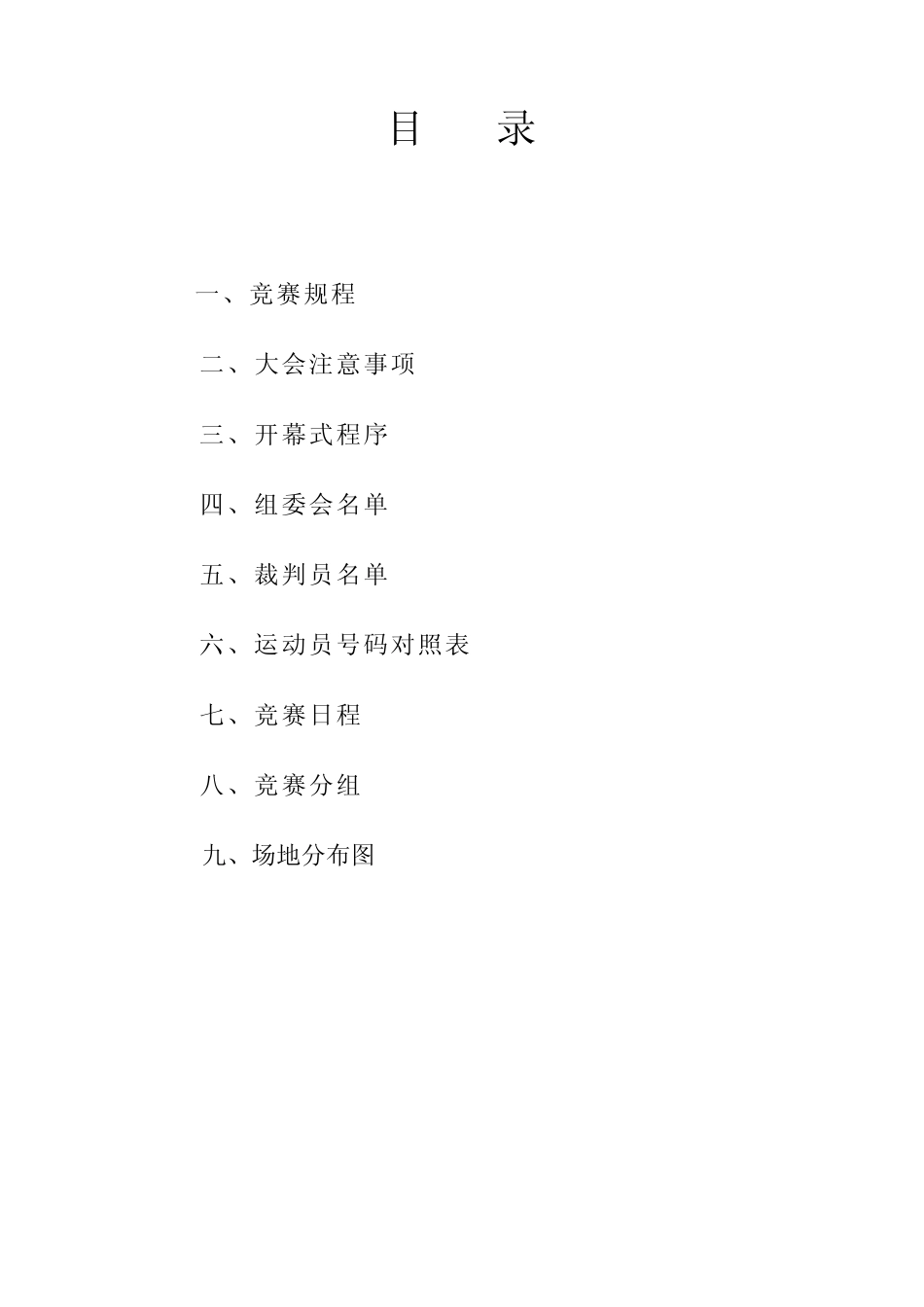 目　录

一、竞赛规程

二、大会注意事项

三、开幕式程序

四、组委会名单

五、裁判员名单

六、运动员号码对照表

七、竞赛日程

八、竞赛分组

九、场地分布图